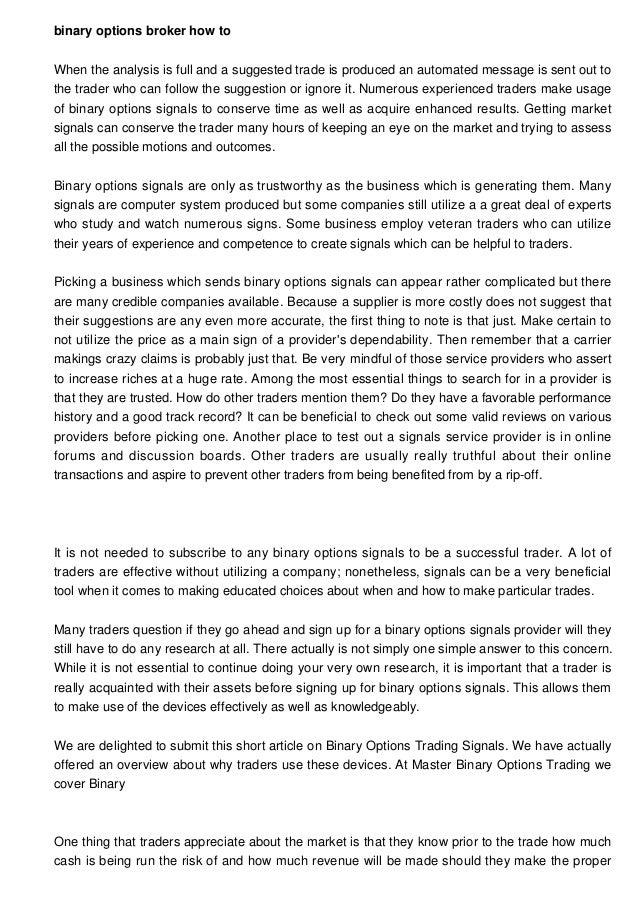 binary options broker how to

When the analysis is full and a suggested trade is produced an automated message is sent out to the trader who can follow the suggestion or ignore it. Numerous experienced traders make usage of binary options signals to conserve time as well as acquire enhanced results. Getting market signals can conserve the trader many hours of keeping an eye on the market and trying to assess all the possible motions and outcomes.

Binary options signals are only as trustworthy as the business which is generating them. Many signals are computer system produced but some companies still utilize a a great deal of experts who study and watch numerous signs. Some business employ veteran traders who can utilize their years of experience and competence to create signals which can be helpful to traders.

Picking a business which sends binary options signals can appear rather complicated but there are many credible companies available. Because a supplier is more costly does not suggest that their suggestions are any even more accurate, the first thing to note is that just. Make certain to not utilize the price as a main sign of a provider's dependability. Then remember that a carrier makings crazy claims is probably just that. Be very mindful of those service providers who assert to increase riches at a huge rate. Among the most essential things to search for in a provider is that they are trusted. How do other traders mention them? Do they have a favorable performance history and a good track record? It can be beneficial to check out some valid reviews on various providers before picking one. Another place to test out a signals service provider is in online forums and discussion boards. Other traders are usually really truthful about their online transactions and aspire to prevent other traders from being benefited from by a rip-off.

It is not needed to subscribe to any binary options signals to be a successful trader. A lot of traders are effective without utilizing a company; nonetheless, signals can be a very beneficial tool when it comes to making educated choices about when and how to make particular trades.

Many traders question if they go ahead and sign up for a binary options signals provider will they still have to do any research at all. There actually is not simply one simple answer to this concern. While it is not essential to continue doing your very own research, it is important that a trader is really acquainted with their assets before signing up for binary options signals. This allows them to make use of the devices effectively as well as knowledgeably.

We are delighted to submit this short article on Binary Options Trading Signals. We have actually offered an overview about why traders use these devices. At Master Binary Options Trading we cover Binary

One thing that traders appreciate about the market is that they know prior to the trade how much cash is being run the risk of and how much revenue will be made should they make the proper